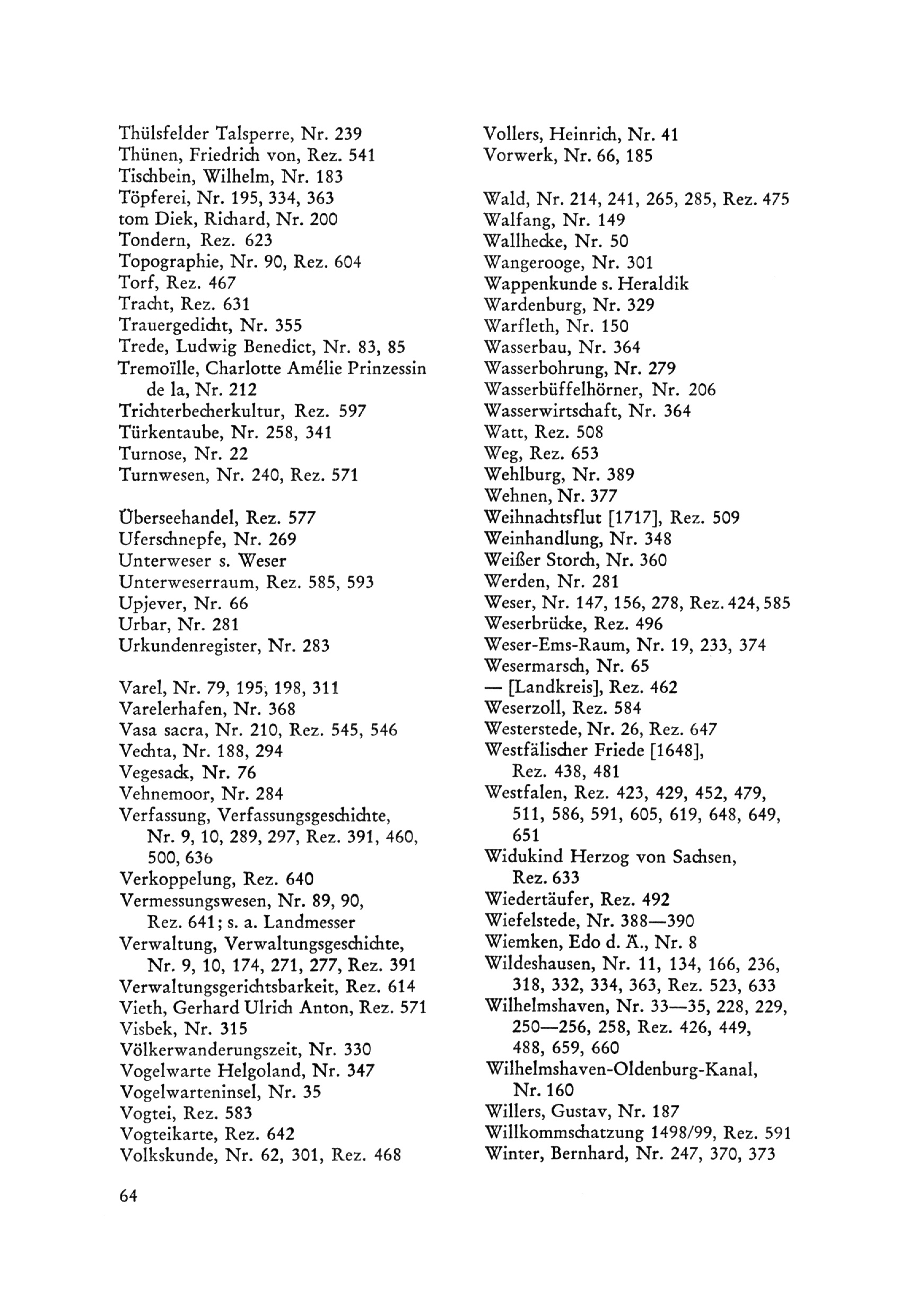 Thülsfelder Talsperre, Nr. 239
Thünen, Friedrich von, Rez. 541
Tischbein, Wilhelm, Nr. 183
Töpferei, Nr. 195, 334, 363
tom Diek, Richard, Nr. 200
Tondern, Rez. 623
Topographie, Nr. 90, Rez. 604
Torf, Rez. 467
Tracht, Rez. 631
Trauergedicht, Nr. 355
Trede, Ludwig Benedict, Nr. 83, 85
Tremoïlle, Charlotte Amélie Prinzessin de la, Nr. 212
Trichterbecherkultur, Rez. 597
Türkentaube, Nr. 258, 341
Turnose, Nr. 22
Turnwesen, Nr. 240, Rez. 571

Überseehandel, Rez. 577
Uferschnepfe, Nr. 269
Unterweser s. Weser
Unterweserraum, Rez. 585, 593
Upjever, Nr. 66
Urbar, Nr. 281
Urkundenregister, Nr. 283

Varel, Nr. 79, 195, 198, 311
Varelerhafen, Nr. 368
Vasa sacra, Nr. 210, Rez. 545, 546
Vechta, Nr. 188, 294
Vegesack, Nr. 76
Vehnemoor, Nr. 284
Verfassung, Verfassungsgeschichte, Nr. 9, 10, 289, 297, Rez. 391, 460, 500, 636
Verkoppelung, Rez. 640
Vermessungswesen, Nr. 89, 90, Rez. 641; s. a. Landmesser
Verwaltung, Verwaltungsgeschichte, Nr. 9, 10, 174, 271, 277, Rez. 391
Verwaltungsgerichtsbarkeit, Rez. 614
Vieth, Gerhard Ulrich Anton, Rez. 571
Visbek, Nr. 315
Völkerwanderungszeit, Nr. 330
Vogelwarte Helgoland, Nr. 347
Vogelwarteninsel, Nr. 35
Vogtei, Rez. 583
Vogteikarte, Rez. 642
Volkskunde, Nr. 62, 301, Rez. 468

Vollers, Heinrich, Nr. 41
Vorwerk, Nr. 66, 185

Wald, Nr. 214, 241, 265, 285, Rez. 475
Walfang, Nr. 149
Wallhecke, Nr. 50
Wangerooge, Nr. 301
Wappenkunde s. Heraldik
Wardenburg, Nr. 329
Warfleth, Nr. 150
Wasserbau, Nr. 364
Wasserbohrung, Nr. 279
Wasserbüffelhörner, Nr. 206
Wasserwirtschaft, Nr. 364
Watt, Rez. 508
Weg, Rez. 653
Wehlburg, Nr. 389
Wehnen, Nr. 377
Weihnachtsflut [1717], Rez. 509
Weinhandlung, Nr. 348
Weißer Storch, Nr. 360
Werden, Nr. 281
Weser, Nr. 147, 156, 278, Rez. 424, 585
Weserbrücke, Rez. 496
Weser-Ems-Raum, Nr. 19, 233, 374
Wesermarsch, Nr. 65
— [Landkreis], Rez. 462
Weserzoll, Rez. 584
Westerstede, Nr. 26, Rez. 647
Westfälischer Friede [1648], Rez. 438, 481
Westfalen, Rez. 423, 429, 452, 479, 511, 586, 591, 605, 619, 648, 649, 651
Widukind Herzog von Sachsen, Rez. 633
Wiedertäufer, Rez. 492
Wiefelstede, Nr. 388—390
Wiemken, Edo d. Ä., Nr. 8
Wildeshausen, Nr. 11, 134, 166, 236, 318, 332, 334, 363, Rez. 523, 633
Wilhelmshaven, Nr. 33—35, 228, 229, 250—256, 258, Rez. 426, 449, 488, 659, 660
Wilhelmshaven-Oldenburg-Kanal, Nr. 160
Willers, Gustav, Nr. 187
Willkommschatzung 1498/99, Rez. 591
Winter, Bernhard, Nr. 247, 370, 373

64